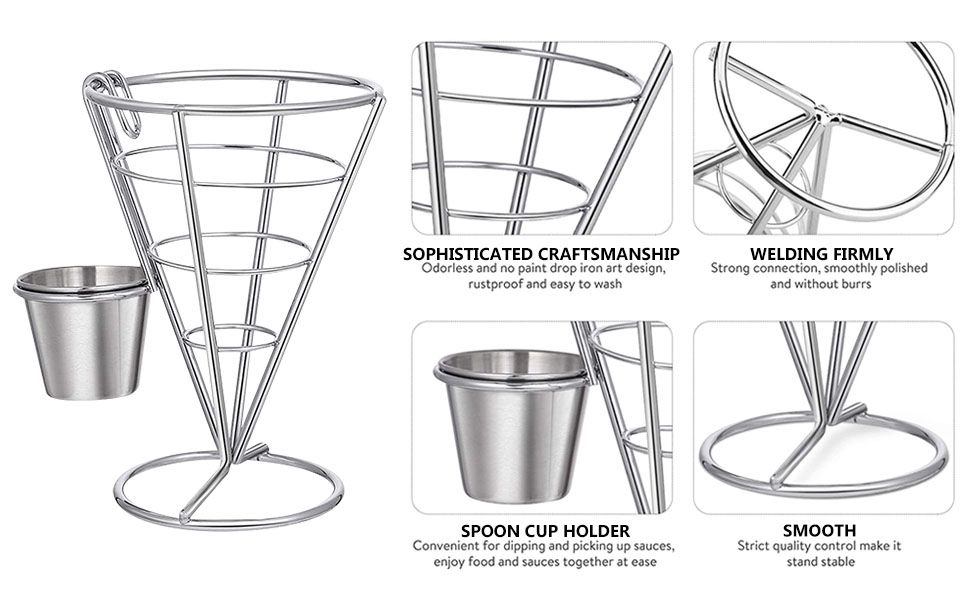 SOPHISTICATED CRAFTSMANSHIP
Odorless and no paint drop iron art design, rustproof and easy to wash

WELDING FIRMLY
Strong connection, smoothly polished and without burrs

SPOON CUP HOLDER
Convenient for dipping and picking up sauces, enjoy food and sauces together at ease

SMOOTH
Strict quality control make it stand stable